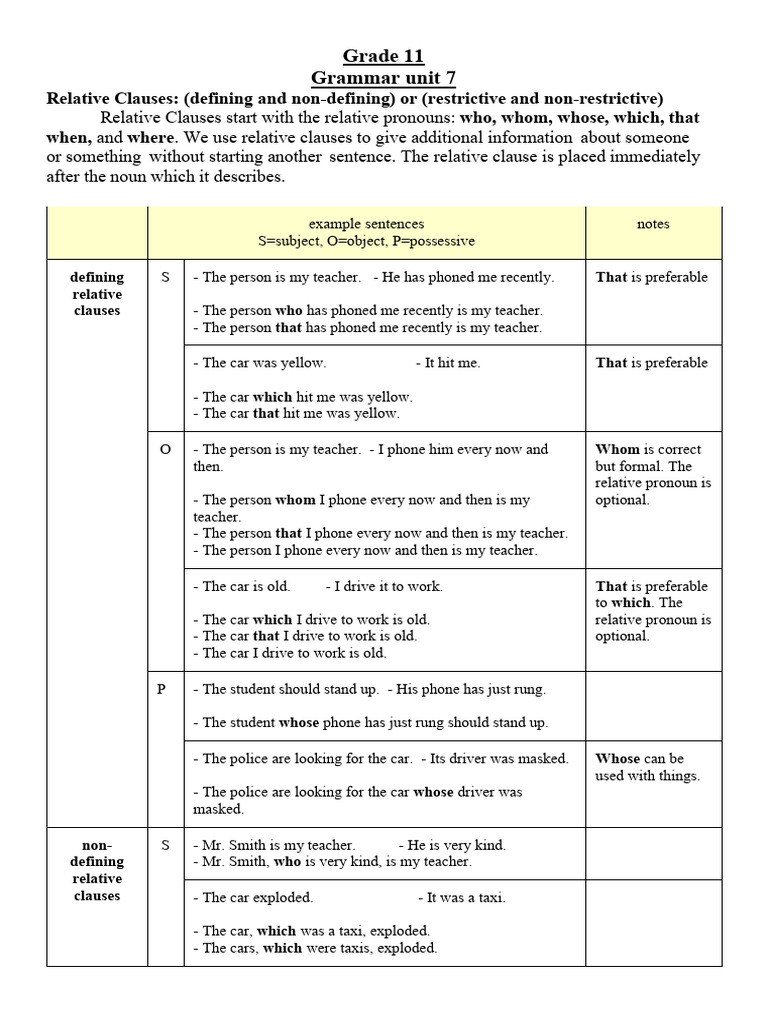 Grade 11
Grammar unit 7

Relative Clauses: (defining and non-defining) or (restrictive and non-restrictive)

Relative Clauses start with the relative pronouns: who, whom, whose, which, that when, and where. We use relative clauses to give additional information about someone or something without starting another sentence. The relative clause is placed immediately after the noun which it describes.

| | | example sentences S=subject, O=object, P=possessive | notes |
|---|---|---|---|
| defining relative clauses | S | - The person is my teacher. - He has phoned me recently. - The person who has phoned me recently is my teacher. - The person that has phoned me recently is my teacher. | That is preferable |
| | | - The car was yellow. - It hit me. - The car which hit me was yellow. - The car that hit me was yellow. | That is preferable |
| | O | - The person is my teacher. - I phone him every now and then. - The person whom I phone every now and then is my teacher. - The person that I phone every now and then is my teacher. - The person I phone every now and then is my teacher. | Whom is correct but formal. The relative pronoun is optional. |
| | | - The car is old. - I drive it to work. - The car which I drive to work is old. - The car that I drive to work is old. - The car I drive to work is old. | That is preferable to which. The relative pronoun is optional. |
| | P | - The student should stand up. - His phone has just rung. - The student whose phone has just rung should stand up. | |
| | | - The police are looking for the car. - Its driver was masked. - The police are looking for the car whose driver was masked. | Whose can be used with things. |
| non-defining relative clauses | S | - Mr. Smith is my teacher. - He is very kind. - Mr. Smith, who is very kind, is my teacher. | |
| | | - The car exploded. - It was a taxi. - The car, which was a taxi, exploded. - The cars, which were taxis, exploded. | |